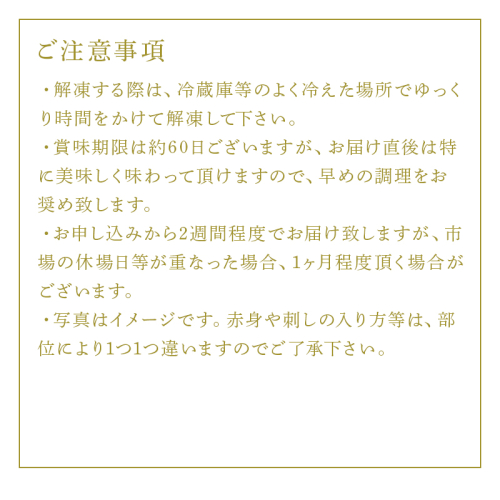 ご注意事項

・解凍する際は、冷蔵庫等のよく冷えた場所でゆっくり時間をかけて解凍して下さい。

・賞味期限は約60日ございますが、お届け直後は特に美味しく味わって頂けますので、早めの調理をお奨め致します。

・お申し込みから2週間程度でお届け致しますが、市場の休場日等が重なった場合、1ヶ月程度頂く場合がございます。

・写真はイメージです。赤身や刺しの入り方等は、部位により1つ1つ違いますのでご了承下さい。